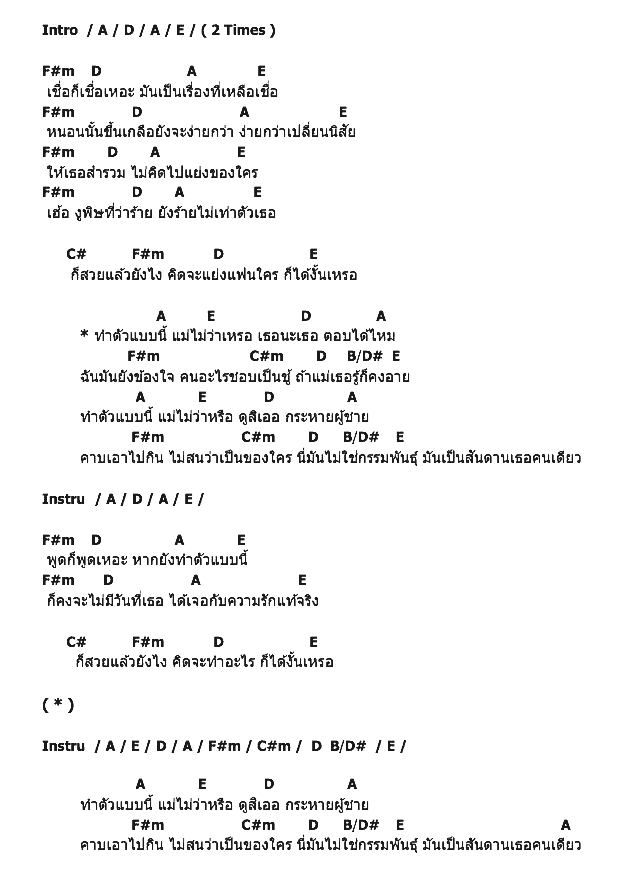 Intro / A / D / A / E / ( 2 Times )

F#m D A E
เชื่อก็เชื่อเหอะ มันเป็นเรื่องที่เหลือเชื่อ
F#m D A E
หนอนนั้นขึ้นเกลือยังจะง่ายกว่า ง่ายกว่าเปลี่ยนนิสัย
F#m D A E
ให้เธอสำรวม ไม่คิดไปแย่งของใคร
F#m D A E
เฮ้อ งูพิษที่ว่าร้าย ยังร้ายไม่เท่าตัวเธอ

C# F#m D E
ก็สวยแล้วยังไง คิดจะแย่งแฟนใคร ก็ได้งั้นเหรอ

A E D A
* ทำตัวแบบนี้ แม่ไม่ว่าเหรอ เธอนะเธอ ตอบได้ไหม
F#m C#m D B/D# E
ฉันมันยังข้องใจ คนอะไรชอบเป็นชู้ ถ้าแม่เธอรู้ก็คงอาย
A E D A
ทำตัวแบบนี้ แม่ไม่ว่าหรือ ดูสิเออ กระหายผู้ชาย
F#m C#m D B/D# E
คาบเอาไปกิน ไม่สนว่าเป็นของใคร นี่มันไม่ใช่กรรมพันธุ์ มันเป็นสันดานเธอคนเดียว

Instru / A / D / A / E /

F#m D A E
พูดก็พูดเหอะ หากยังทำตัวแบบนี้
F#m D A E
ก็คงจะไม่มีวันที่เธอ ได้เจอกับความรักแท้จริง

C# F#m D E
ก็สวยแล้วยังไง คิดจะทำอะไร ก็ได้งั้นเหรอ

( * )

Instru / A / E / D / A / F#m / C#m / D B/D# / E /

A E D A
ทำตัวแบบนี้ แม่ไม่ว่าหรือ ดูสิเออ กระหายผู้ชาย
F#m C#m D B/D# E A
คาบเอาไปกิน ไม่สนว่าเป็นของใคร นี่มันไม่ใช่กรรมพันธุ์ มันเป็นสันดานเธอคนเดียว